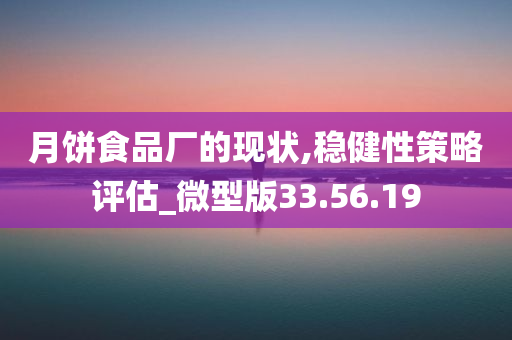 月饼食品厂的现状,稳健性策略评估_微型版33.56.19